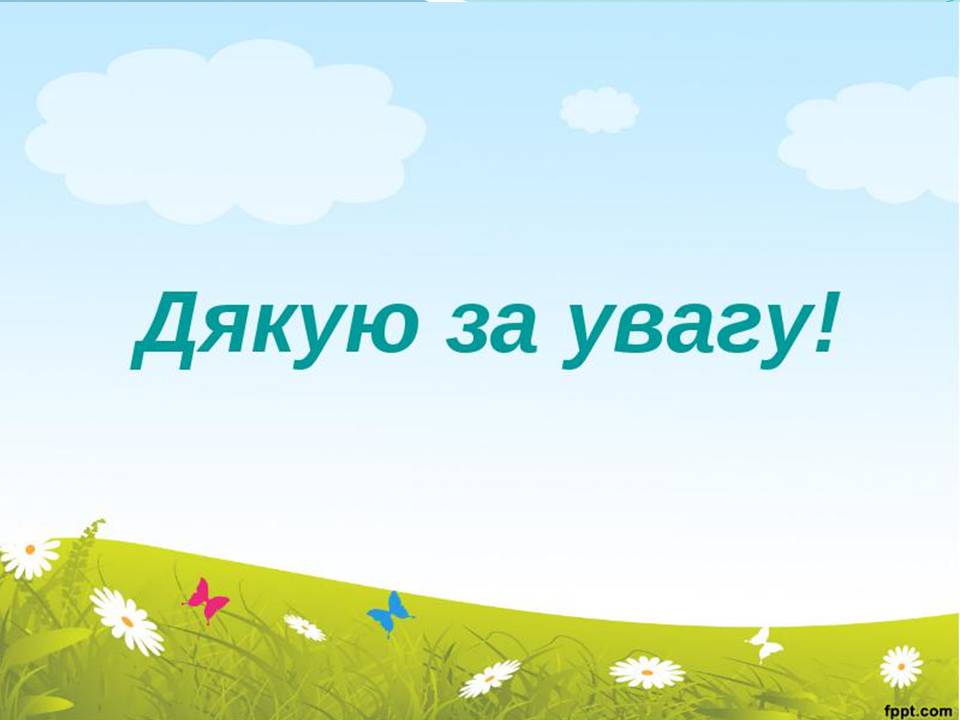 Дякую за увагу!

fppt.com